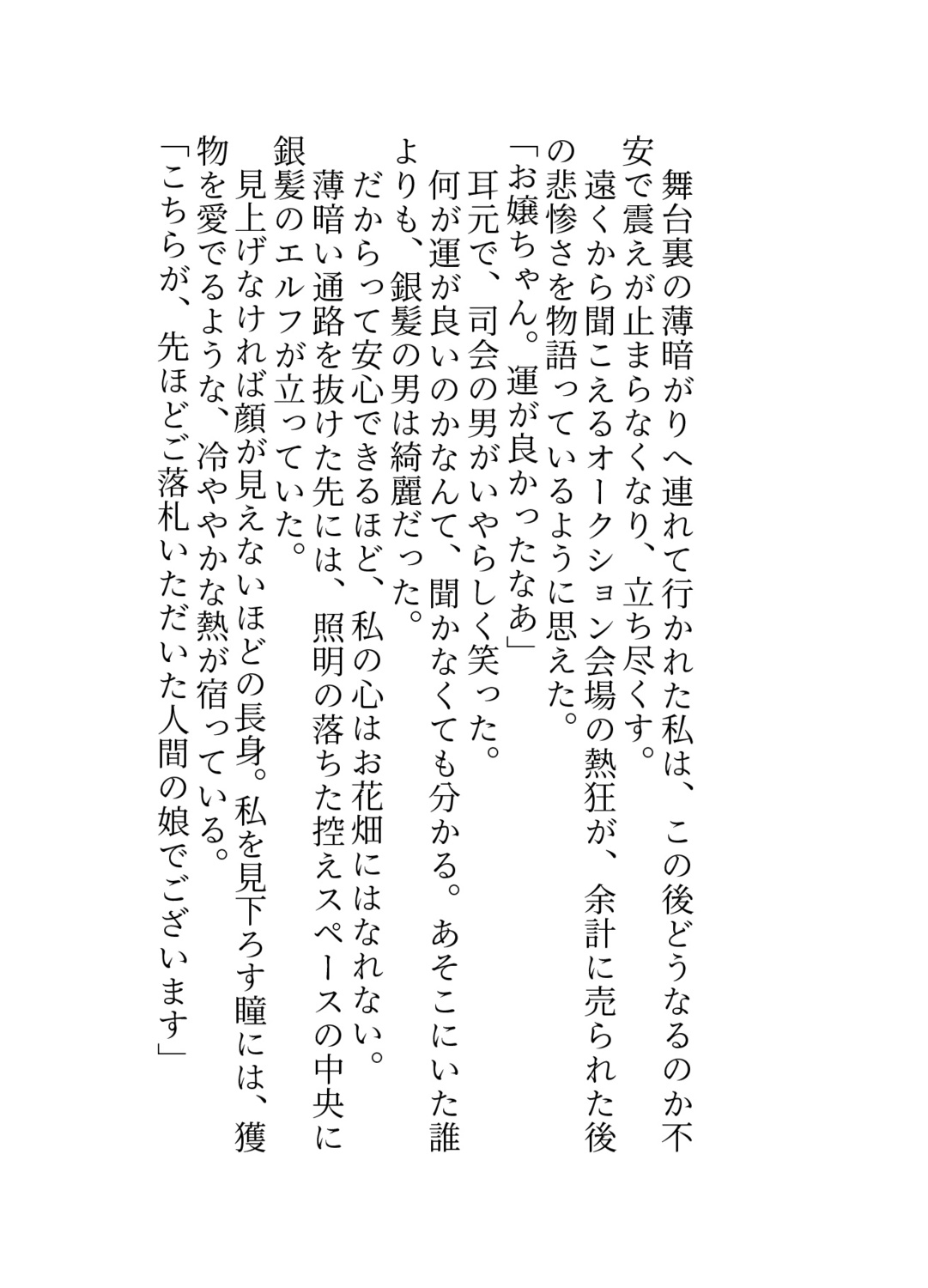 舞台裏の薄暗がりへ連れて行かれた私は、この後どうなるのか不安で震えが止まらなくなり、立ち尽くす。

遠くから聞こえるオークション会場の熱狂が、余計に売られた後の悲惨さを物語っているように思えた。

「お嬢ちゃん。運が良かったなあ」

耳元で、司会の男がいやらしく笑った。

何が運が良いのかなんて、聞かなくても分かる。あそこにいた誰よりも、銀髪の男は綺麗だった。

だからって安心できるほど、私の心はお花畑にはなれない。

薄暗い通路を抜けた先には、照明の落ちた控えスペースの中央に銀髪のエルフが立っていた。

見上げなければ顔が見えないほどの長身。私を見下ろす瞳には、獲物を愛でるような、冷ややかな熱が宿っている。

「こちらが、先ほどご落札いただいた人間の娘でございます」